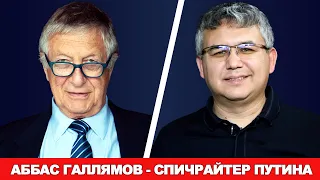 АББАС ГАЛЛЯМОВ - СПИЧРАЙТЕР ПУТИНА